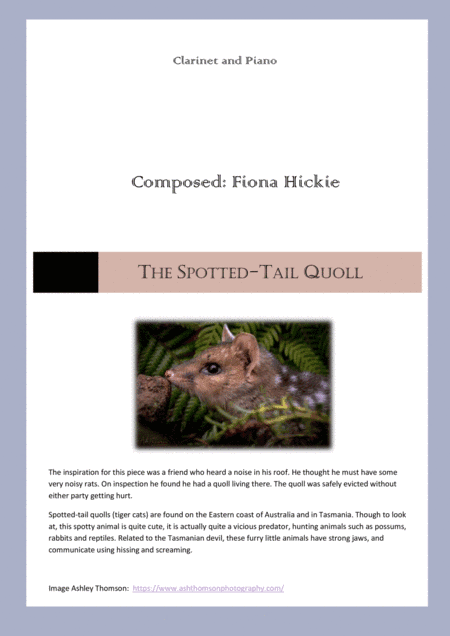 Clarinet and Piano

Composed: Fiona Hickie

THE SPOTTED-TAIL QUOLL

The inspiration for this piece was a friend who heard a noise in his roof. He thought he must have some very noisy rats. On inspection he found he had a quoll living there. The quoll was safely evicted without either party getting hurt.

Spotted-tail quolls (tiger cats) are found on the Eastern coast of Australia and in Tasmania. Though to look at, this spotty animal is quite cute, it is actually quite a vicious predator, hunting animals such as possums, rabbits and reptiles. Related to the Tasmanian devil, these furry little animals have strong jaws, and communicate using hissing and screaming.

Image Ashley Thomson: https://www.ashthomsonphotography.com/